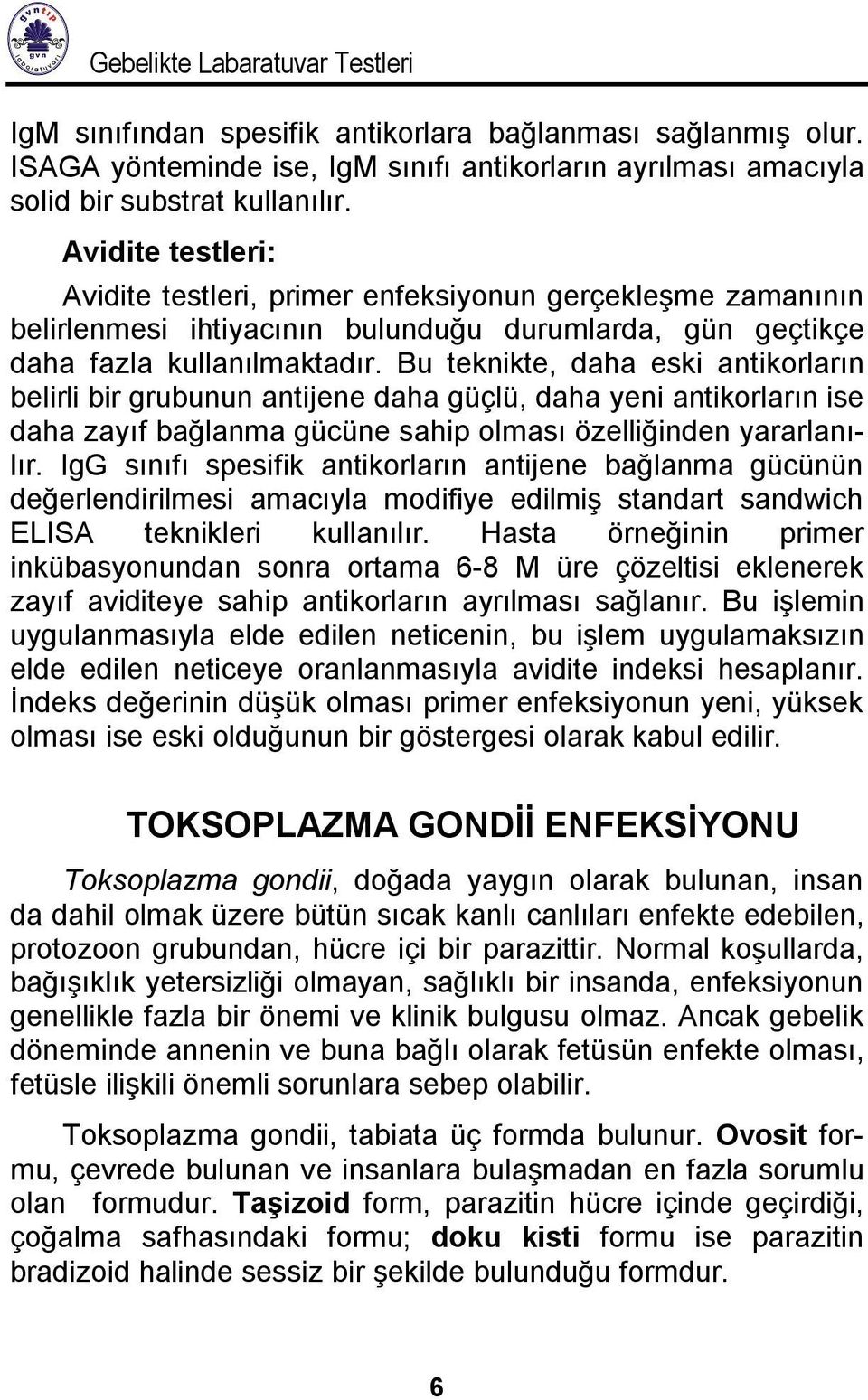 gvntıp gvn laboratuvarı

Gebelikte Labaratuvar Testleri

IgM sınıfından spesifik antikorlara bağlanması sağlanmış olur. ISAGA yönteminde ise, IgM sınıfı antikorların ayrılması amacıyla solid bir substrat kullanılır.

Avidite testleri:

Avidite testleri, primer enfeksiyonun gerçekleşme zamanının belirlenmesi ihtiyacının bulunduğu durumlarda, gün geçtikçe daha fazla kullanılmaktadır. Bu teknikte, daha eski antikorların belirli bir grubunun antijene daha güçlü, daha yeni antikorların ise daha zayıf bağlanma gücüne sahip olması özelliğinden yararlanılır. IgG sınıfı spesifik antikorların antijene bağlanma gücünün değerlendirilmesi amacıyla modifiye edilmiş standart sandwich ELISA teknikleri kullanılır. Hasta örneğinin primer inkübasyonundan sonra ortama 6-8 M üre çözeltisi eklenerek zayıf aviditeye sahip antikorların ayrılması sağlanır. Bu işlemin uygulanmasıyla elde edilen neticenin, bu işlem uygulamaksızın elde edilen neticeye oranlanmasıyla avidite indeksi hesaplanır. İndeks değerinin düşük olması primer enfeksiyonun yeni, yüksek olması ise eski olduğunun bir göstergesi olarak kabul edilir.

TOKSOPLAZMA GONDİİ ENFEKSİYONU

Toksoplazma gondii, doğada yaygın olarak bulunan, insan da dahil olmak üzere bütün sıcak kanlı canlıları enfekte edebilen, protozoon grubundan, hücre içi bir parazittir. Normal koşullarda, bağışıklık yetersizliği olmayan, sağlıklı bir insanda, enfeksiyonun genellikle fazla bir önemi ve klinik bulgusu olmaz. Ancak gebelik döneminde annenin ve buna bağlı olarak fetüsün enfekte olması, fetüsle ilişkili önemli sorunlara sebep olabilir.

Toksoplazma gondii, tabiata üç formda bulunur. Ovosit formu, çevrede bulunan ve insanlara bulaşmadan en fazla sorumlu olan formudur. Taşizoid form, parazitin hücre içinde geçirdiği, çoğalma safhasındaki formu; doku kisti formu ise parazitin bradizoid halinde sessiz bir şekilde bulunduğu formdur.

6